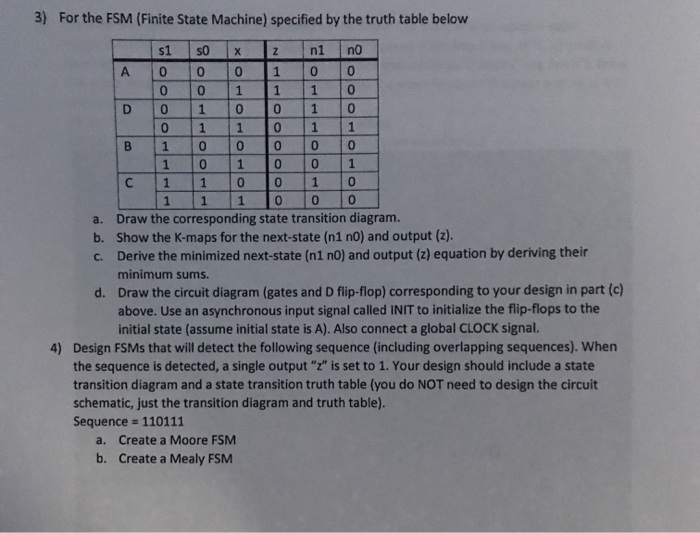 3) For the FSM (Finite State Machine) specified by the truth table below

| | s1 | s0 | x | z | n1 | n0 |
|---|---|---|---|---|---|---|
| A | 0 | 0 | 0 | 1 | 0 | 0 |
| | 0 | 0 | 1 | 1 | 1 | 0 |
| D | 0 | 1 | 0 | 0 | 1 | 0 |
| | 0 | 1 | 1 | 0 | 1 | 1 |
| B | 1 | 0 | 0 | 0 | 0 | 0 |
| | 1 | 0 | 1 | 0 | 0 | 1 |
| C | 1 | 1 | 0 | 0 | 1 | 0 |
| | 1 | 1 | 1 | 0 | 0 | 0 |

a. Draw the corresponding state transition diagram.
b. Show the K-maps for the next-state (n1 n0) and output (z).
c. Derive the minimized next-state (n1 n0) and output (z) equation by deriving their minimum sums.
d. Draw the circuit diagram (gates and D flip-flop) corresponding to your design in part (c) above. Use an asynchronous input signal called INIT to initialize the flip-flops to the initial state (assume initial state is A). Also connect a global CLOCK signal.

4) Design FSMs that will detect the following sequence (including overlapping sequences). When the sequence is detected, a single output "z" is set to 1. Your design should include a state transition diagram and a state transition truth table (you do NOT need to design the circuit schematic, just the transition diagram and truth table).
Sequence = 110111
a. Create a Moore FSM
b. Create a Mealy FSM